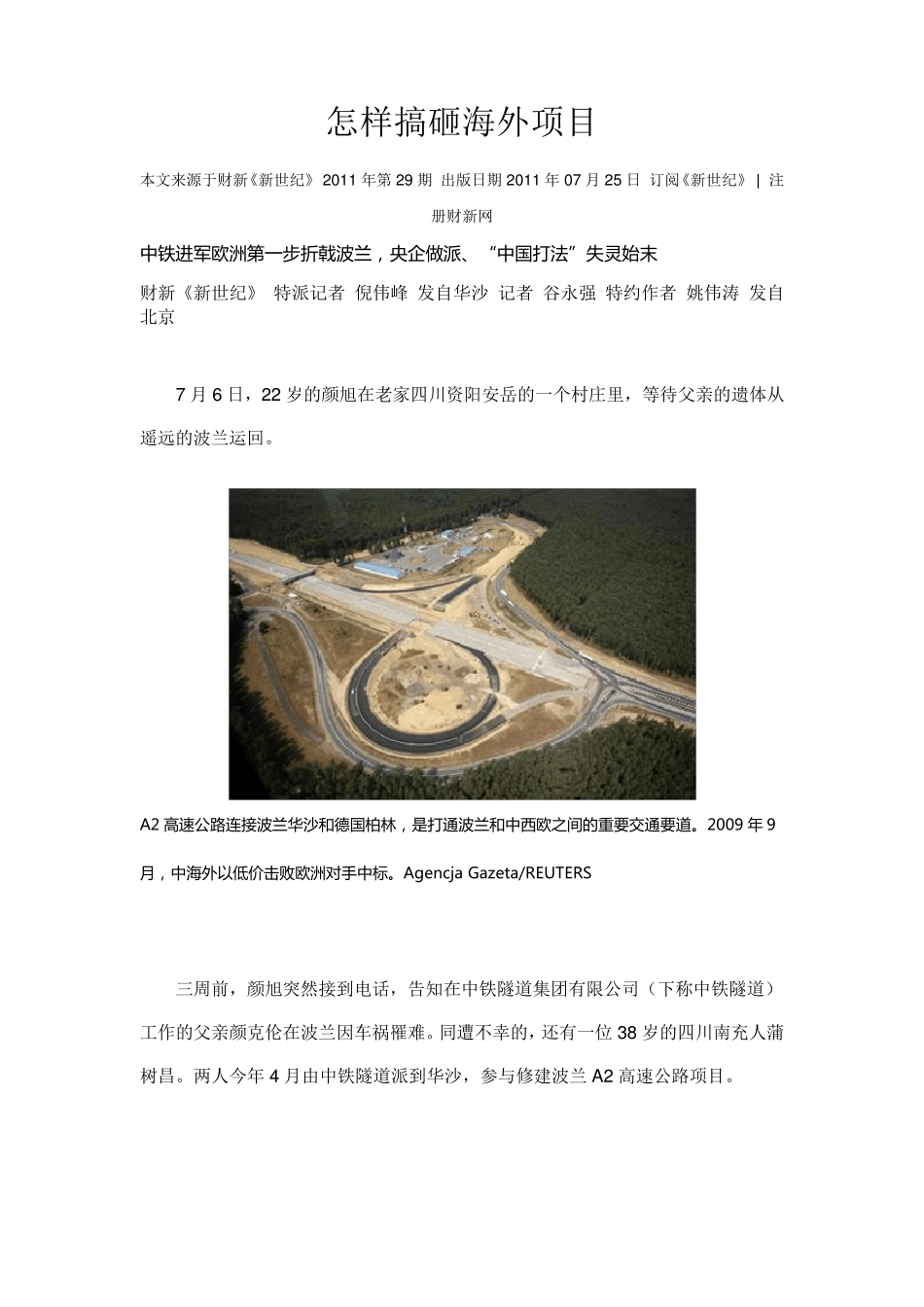 怎样搞砸海外项目

本文来源于财新《新世纪》 2011 年第 29 期 出版日期 2011 年 07 月 25 日 订阅《新世纪》 | 注册财新网

中铁进军欧洲第一步折戟波兰，央企做派、“中国打法”失灵始末

财新《新世纪》 特派记者 倪伟峰 发自华沙 记者 谷永强 特约作者 姚伟涛 发自北京

7 月 6 日，22 岁的颜旭在老家四川资阳安岳的一个村庄里，等待父亲的遗体从遥远的波兰运回。

A2 高速公路连接波兰华沙和德国柏林，是打通波兰和中西欧之间的重要交通要道。2009 年 9 月，中海外以低价击败欧洲对手中标。Agencja Gazeta/REUTERS

三周前，颜旭突然接到电话，告知在中铁隧道集团有限公司（下称中铁隧道）工作的父亲颜克伦在波兰因车祸罹难。同遭不幸的，还有一位 38 岁的四川南充人蒲树昌。两人今年 4 月由中铁隧道派到华沙，参与修建波兰 A2 高速公路项目。